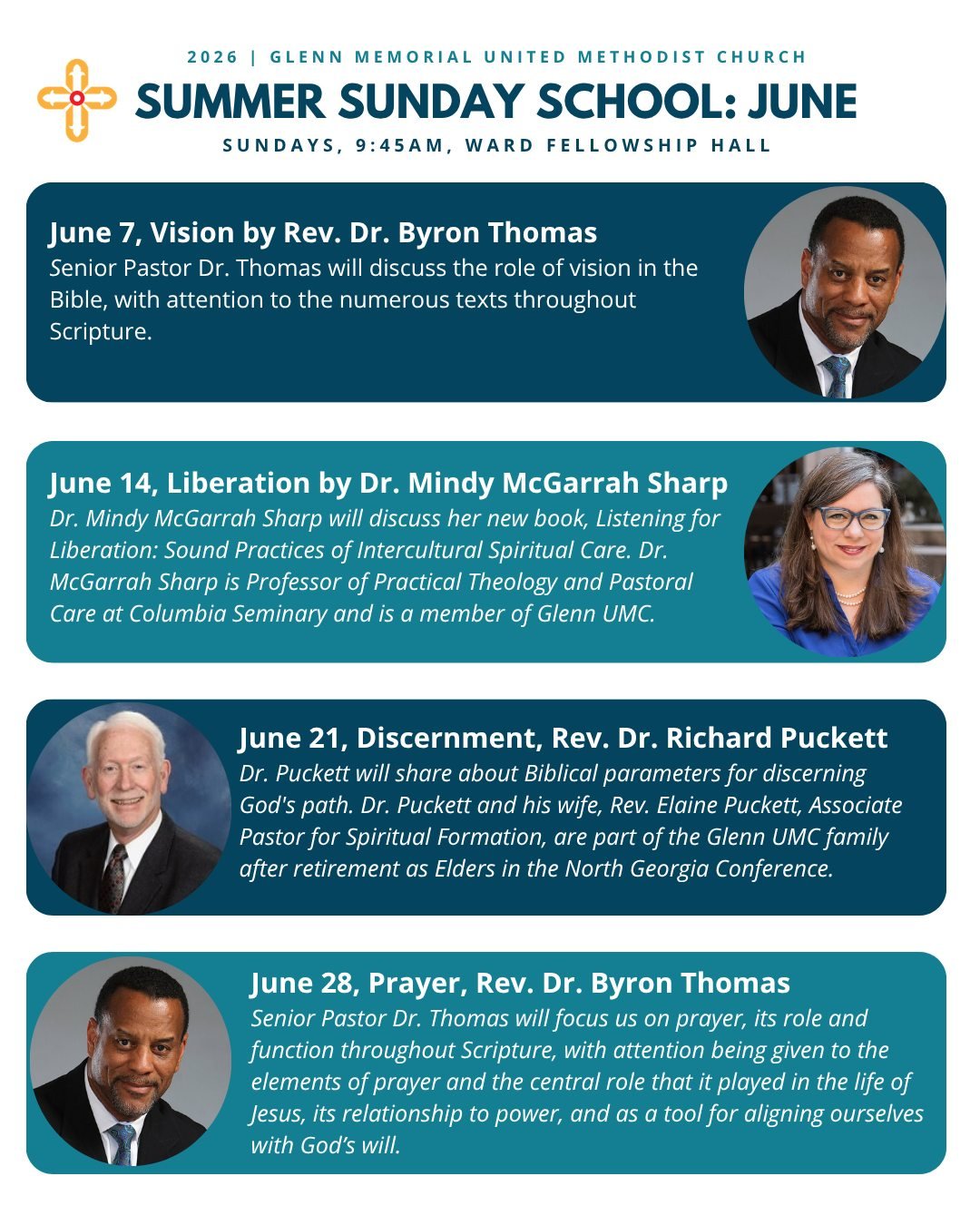 2026 | GLENN MEMORIAL UNITED METHODIST CHURCH

SUMMER SUNDAY SCHOOL: JUNE

SUNDAYS, 9:45AM, WARD FELLOWSHIP HALL

June 7, Vision by Rev. Dr. Byron Thomas

Senior Pastor Dr. Thomas will discuss the role of vision in the Bible, with attention to the numerous texts throughout Scripture.

June 14, Liberation by Dr. Mindy McGarrah Sharp

Dr. Mindy McGarrah Sharp will discuss her new book, Listening for Liberation: Sound Practices of Intercultural Spiritual Care. Dr. McGarrah Sharp is Professor of Practical Theology and Pastoral Care at Columbia Seminary and is a member of Glenn UMC.

June 21, Discernment, Rev. Dr. Richard Puckett

Dr. Puckett will share about Biblical parameters for discerning God's path. Dr. Puckett and his wife, Rev. Elaine Puckett, Associate Pastor for Spiritual Formation, are part of the Glenn UMC family after retirement as Elders in the North Georgia Conference.

June 28, Prayer, Rev. Dr. Byron Thomas

Senior Pastor Dr. Thomas will focus us on prayer, its role and function throughout Scripture, with attention being given to the elements of prayer and the central role that it played in the life of Jesus, its relationship to power, and as a tool for aligning ourselves with God's will.